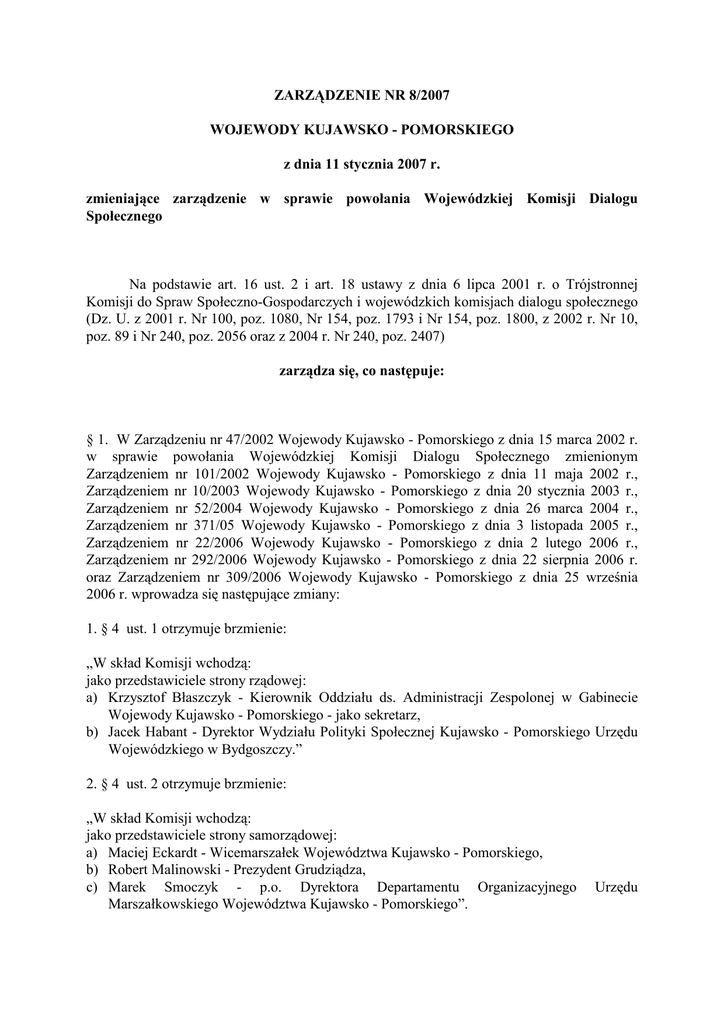 ZARZĄDZENIE NR 8/2007

WOJEWODY KUJAWSKO - POMORSKIEGO

z dnia 11 stycznia 2007 r.

zmieniające zarządzenie w sprawie powołania Wojewódzkiej Komisji Dialogu Społecznego

Na podstawie art. 16 ust. 2 i art. 18 ustawy z dnia 6 lipca 2001 r. o Trójstronnej Komisji do Spraw Społeczno-Gospodarczych i wojewódzkich komisjach dialogu społecznego (Dz. U. z 2001 r. Nr 100, poz. 1080, Nr 154, poz. 1793 i Nr 154, poz. 1800, z 2002 r. Nr 10, poz. 89 i Nr 240, poz. 2056 oraz z 2004 r. Nr 240, poz. 2407)

zarządza się, co następuje:

§ 1. W Zarządzeniu nr 47/2002 Wojewody Kujawsko - Pomorskiego z dnia 15 marca 2002 r. w sprawie powołania Wojewódzkiej Komisji Dialogu Społecznego zmienionym Zarządzeniem nr 101/2002 Wojewody Kujawsko - Pomorskiego z dnia 11 maja 2002 r., Zarządzeniem nr 10/2003 Wojewody Kujawsko - Pomorskiego z dnia 20 stycznia 2003 r., Zarządzeniem nr 52/2004 Wojewody Kujawsko - Pomorskiego z dnia 26 marca 2004 r., Zarządzeniem nr 371/05 Wojewody Kujawsko - Pomorskiego z dnia 3 listopada 2005 r., Zarządzeniem nr 22/2006 Wojewody Kujawsko - Pomorskiego z dnia 2 lutego 2006 r., Zarządzeniem nr 292/2006 Wojewody Kujawsko - Pomorskiego z dnia 22 sierpnia 2006 r. oraz Zarządzeniem nr 309/2006 Wojewody Kujawsko - Pomorskiego z dnia 25 września 2006 r. wprowadza się następujące zmiany:

1. § 4 ust. 1 otrzymuje brzmienie:

„W skład Komisji wchodzą:
jako przedstawiciele strony rządowej:
a) Krzysztof Błaszczyk - Kierownik Oddziału ds. Administracji Zespolonej w Gabinecie Wojewody Kujawsko - Pomorskiego - jako sekretarz,
b) Jacek Habant - Dyrektor Wydziału Polityki Społecznej Kujawsko - Pomorskiego Urzędu Wojewódzkiego w Bydgoszczy.”

2. § 4 ust. 2 otrzymuje brzmienie:

„W skład Komisji wchodzą:
jako przedstawiciele strony samorządowej:
a) Maciej Eckardt - Wicemarszałek Województwa Kujawsko - Pomorskiego,
b) Robert Malinowski - Prezydent Grudziądza,
c) Marek Smoczyk - p.o. Dyrektora Departamentu Organizacyjnego Urzędu Marszałkowskiego Województwa Kujawsko - Pomorskiego”.